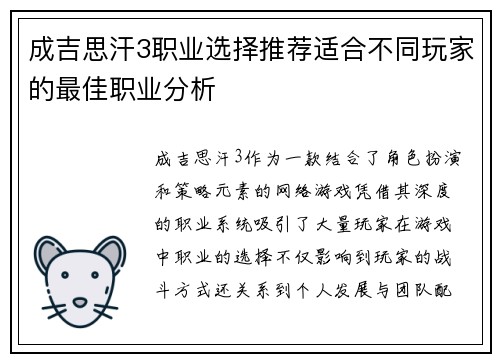 成吉思汗3职业选择推荐适合不同玩家的最佳职业分析

成吉思汗3作为一款结合了角色扮演和策略元素的网络游戏凭借其深度的职业系统吸引了大量玩家在游戏中职业的选择不仅影响到玩家的战斗方式还关系到个人发展与团队配